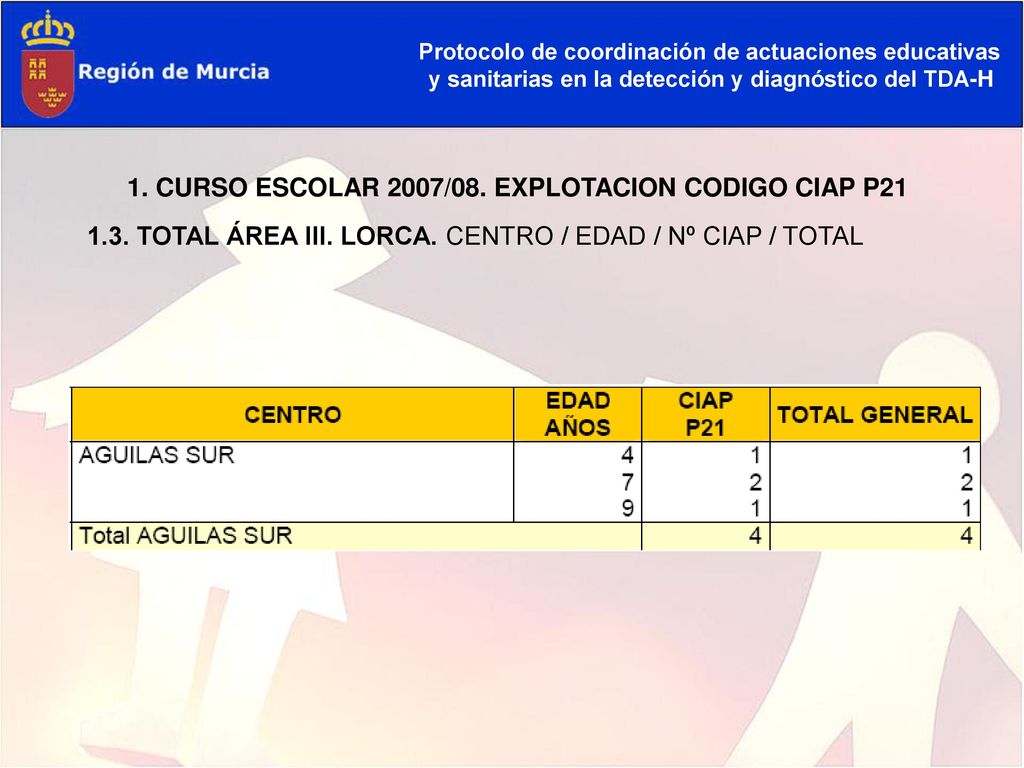 Región de Murcia

Protocolo de coordinación de actuaciones educativas y sanitarias en la detección y diagnóstico del TDA-H

1. CURSO ESCOLAR 2007/08. EXPLOTACION CODIGO CIAP P21

1.3. TOTAL ÁREA III. LORCA. CENTRO / EDAD / Nº CIAP / TOTAL

| CENTRO | EDAD AÑOS | CIAP P21 | TOTAL GENERAL |
|---|---|---|---|
| AGUILAS SUR | 4 | 1 | 1 |
| | 7 | 2 | 2 |
| | 9 | 1 | 1 |
| Total AGUILAS SUR | | 4 | 4 |